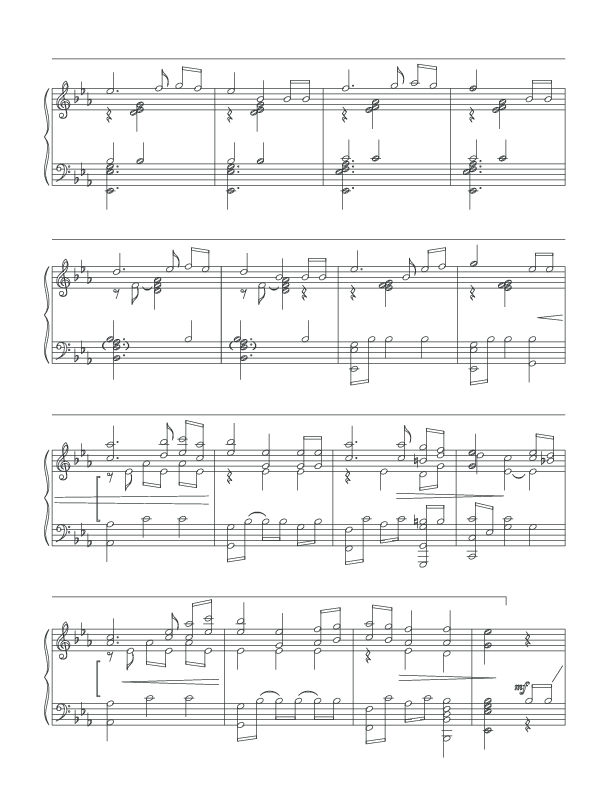 mf